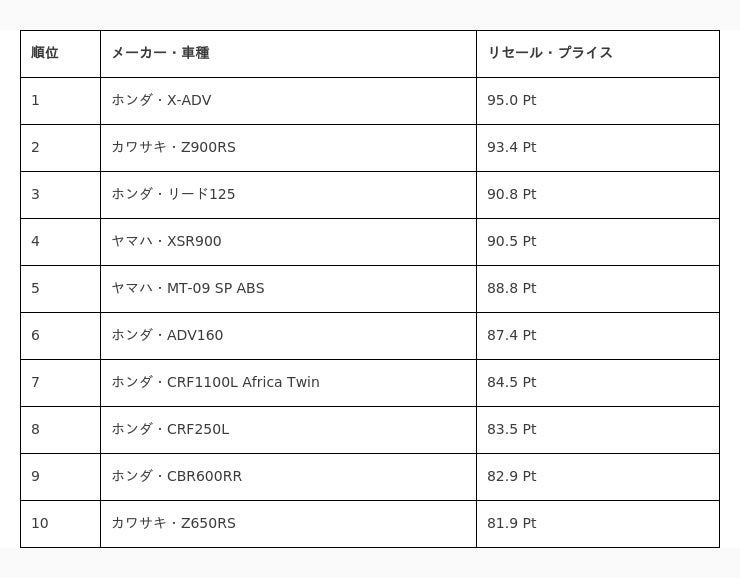 | 順位 | メーカー・車種 | リセール・プライス |
|---|---|---|
| 1 | ホンダ・X-ADV | 95.0 Pt |
| 2 | カワサキ・Z900RS | 93.4 Pt |
| 3 | ホンダ・リード125 | 90.8 Pt |
| 4 | ヤマハ・XSR900 | 90.5 Pt |
| 5 | ヤマハ・MT-09 SP ABS | 88.8 Pt |
| 6 | ホンダ・ADV160 | 87.4 Pt |
| 7 | ホンダ・CRF1100L Africa Twin | 84.5 Pt |
| 8 | ホンダ・CRF250L | 83.5 Pt |
| 9 | ホンダ・CBR600RR | 82.9 Pt |
| 10 | カワサキ・Z650RS | 81.9 Pt |